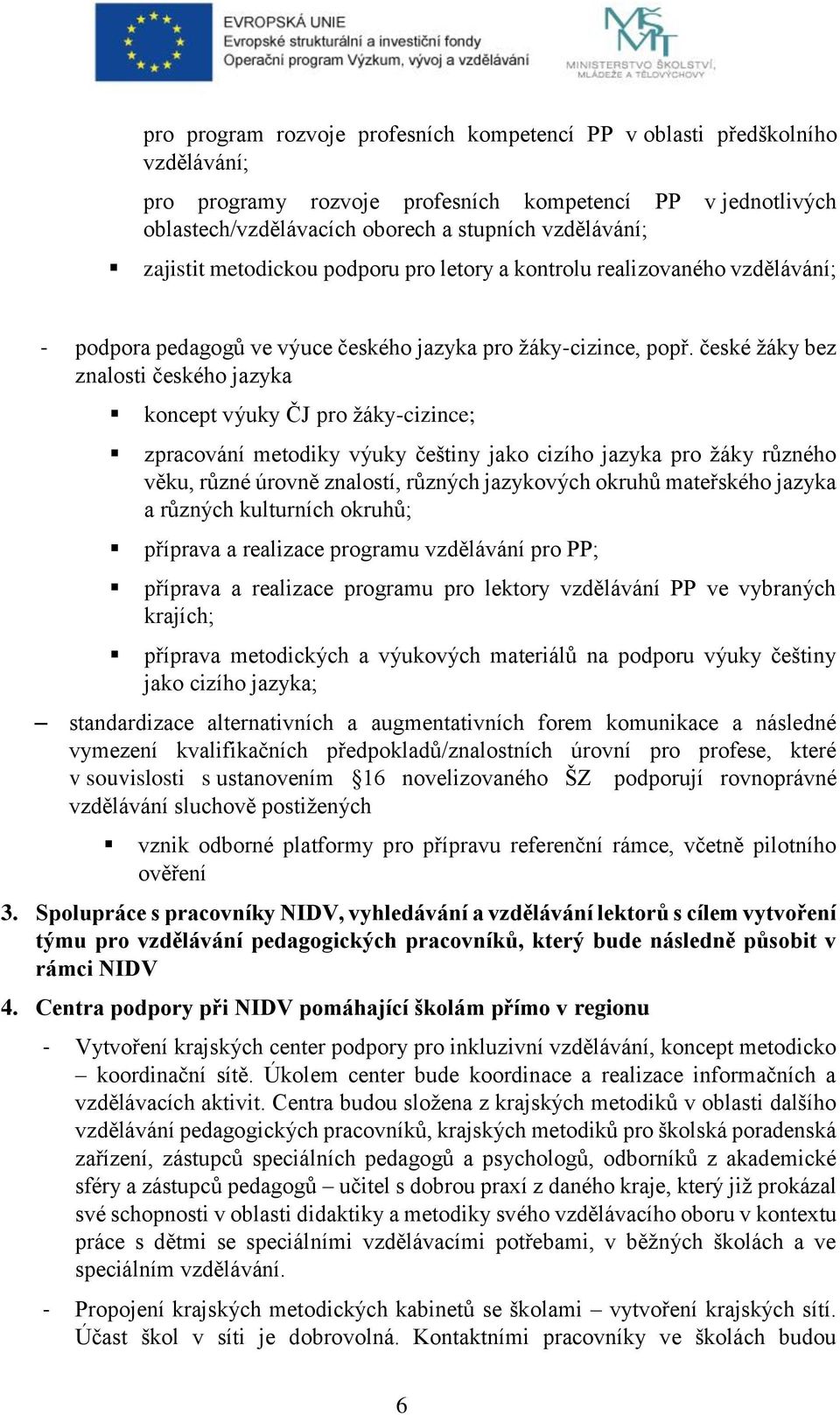 EVROPSKÁ UNIE
Evropské strukturální a investiční fondy
Operační program Výzkum, vývoj a vzdělávání

MŠMT
MINISTERSTVO ŠKOLSTVÍ, MLÁDEŽE A TĚLOVÝCHOVY

pro program rozvoje profesních kompetencí PP v oblasti předškolního vzdělávání;

pro programy rozvoje profesních kompetencí PP v jednotlivých oblastech/vzdělávacích oborech a stupních vzdělávání;

▪ zajistit metodickou podporu pro letory a kontrolu realizovaného vzdělávání;

- podpora pedagogů ve výuce českého jazyka pro žáky-cizince, popř. české žáky bez znalosti českého jazyka

▪ koncept výuky ČJ pro žáky-cizince;

▪ zpracování metodiky výuky češtiny jako cizího jazyka pro žáky různého věku, různé úrovně znalostí, různých jazykových okruhů mateřského jazyka a různých kulturních okruhů;

▪ příprava a realizace programu vzdělávání pro PP;

▪ příprava a realizace programu pro lektory vzdělávání PP ve vybraných krajích;

▪ příprava metodických a výukových materiálů na podporu výuky češtiny jako cizího jazyka;

– standardizace alternativních a augmentativních forem komunikace a následné vymezení kvalifikačních předpokladů/znalostních úrovní pro profese, které v souvislosti s ustanovením §16 novelizovaného ŠZ podporují rovnoprávné vzdělávání sluchově postižených

▪ vznik odborné platformy pro přípravu referenční rámce, včetně pilotního ověření

3. Spolupráce s pracovníky NIDV, vyhledávání a vzdělávání lektorů s cílem vytvoření týmu pro vzdělávání pedagogických pracovníků, který bude následně působit v rámci NIDV

4. Centra podpory při NIDV pomáhající školám přímo v regionu

- Vytvoření krajských center podpory pro inkluzivní vzdělávání, koncept metodicko – koordinační sítě. Úkolem center bude koordinace a realizace informačních a vzdělávacích aktivit. Centra budou složena z krajských metodiků v oblasti dalšího vzdělávání pedagogických pracovníků, krajských metodiků pro školská poradenská zařízení, zástupců speciálních pedagogů a psychologů, odborníků z akademické sféry a zástupců pedagogů – učitel s dobrou praxí z daného kraje, který již prokázal své schopnosti v oblasti didaktiky a metodiky svého vzdělávacího oboru v kontextu práce s dětmi se speciálními vzdělávacími potřebami, v běžných školách a ve speciálním vzdělávání.

- Propojení krajských metodických kabinetů se školami – vytvoření krajských sítí. Účast škol v síti je dobrovolná. Kontaktními pracovníky ve školách budou

6